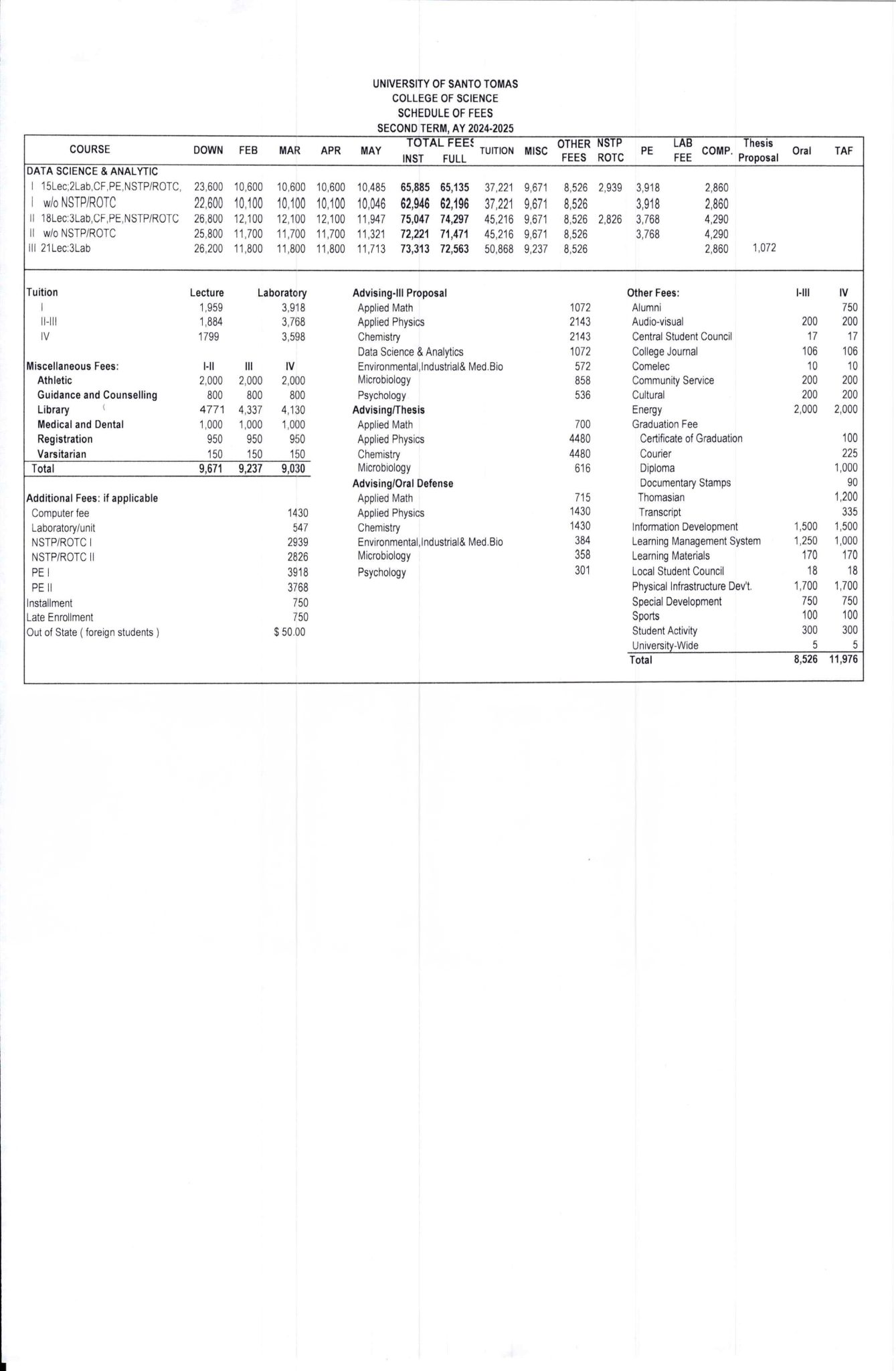 UNIVERSITY OF SANTO TOMAS
COLLEGE OF SCIENCE
SCHEDULE OF FEES
SECOND TERM, AY 2024-2025

| COURSE | DOWN | FEB | MAR | APR | MAY | TOTAL FEES INST | TOTAL FEES FULL | TUITION | MISC | OTHER FEES | NSTP ROTC | PE | LAB FEE | COMP. | Thesis Proposal | Oral | TAF |
|---|---|---|---|---|---|---|---|---|---|---|---|---|---|---|---|---|---|
| DATA SCIENCE & ANALYTIC | | | | | | | | | | | | | | | | | |
| I 15Lec;2Lab,CF,PE,NSTP/ROTC, | 23,600 | 10,600 | 10,600 | 10,600 | 10,485 | 65,885 | 65,135 | 37,221 | 9,671 | 8,526 | 2,939 | 3,918 | | 2,860 | | | |
| I w/o NSTP/ROTC | 22,600 | 10,100 | 10,100 | 10,100 | 10,046 | 62,946 | 62,196 | 37,221 | 9,671 | 8,526 | | 3,918 | | 2,860 | | | |
| II 18Lec:3Lab,CF,PE,NSTP/ROTC | 26,800 | 12,100 | 12,100 | 12,100 | 11,947 | 75,047 | 74,297 | 45,216 | 9,671 | 8,526 | 2,826 | 3,768 | | 4,290 | | | |
| II w/o NSTP/ROTC | 25,800 | 11,700 | 11,700 | 11,700 | 11,321 | 72,221 | 71,471 | 45,216 | 9,671 | 8,526 | | 3,768 | | 4,290 | | | |
| III 21Lec:3Lab | 26,200 | 11,800 | 11,800 | 11,800 | 11,713 | 73,313 | 72,563 | 50,868 | 9,237 | 8,526 | | | | 2,860 | 1,072 | | |

| Tuition | Lecture | Laboratory |
|---|---|---|
| I | 1,959 | 3,918 |
| II-III | 1,884 | 3,768 |
| IV | 1799 | 3,598 |

| Miscellaneous Fees: | I-II | III | IV |
|---|---|---|---|
| Athletic | 2,000 | 2,000 | 2,000 |
| Guidance and Counselling | 800 | 800 | 800 |
| Library | 4771 | 4,337 | 4,130 |
| Medical and Dental | 1,000 | 1,000 | 1,000 |
| Registration | 950 | 950 | 950 |
| Varsitarian | 150 | 150 | 150 |
| Total | 9,671 | 9,237 | 9,030 |

Additional Fees: if applicable
Computer fee 1430
Laboratory/unit 547
NSTP/ROTC I 2939
NSTP/ROTC II 2826
PE I 3918
PE II 3768
Installment 750
Late Enrollment 750
Out of State ( foreign students ) $ 50.00

Advising-III Proposal
Applied Math 1072
Applied Physics 2143
Chemistry 2143
Data Science & Analytics 1072
Environmental,Industrial& Med.Bio 572
Microbiology 858
Psychology 536
Advising/Thesis
Applied Math 700
Applied Physics 4480
Chemistry 4480
Microbiology 616
Advising/Oral Defense
Applied Math 715
Applied Physics 1430
Chemistry 1430
Environmental,Industrial& Med.Bio 384
Microbiology 358
Psychology 301

| Other Fees: | I-III | IV |
|---|---|---|
| Alumni | | 750 |
| Audio-visual | 200 | 200 |
| Central Student Council | 17 | 17 |
| College Journal | 106 | 106 |
| Comelec | 10 | 10 |
| Community Service | 200 | 200 |
| Cultural | 200 | 200 |
| Energy | 2,000 | 2,000 |
| Graduation Fee | | |
| Certificate of Graduation | | 100 |
| Courier | | 225 |
| Diploma | | 1,000 |
| Documentary Stamps | | 90 |
| Thomasian | | 1,200 |
| Transcript | | 335 |
| Information Development | 1,500 | 1,500 |
| Learning Management System | 1,250 | 1,000 |
| Learning Materials | 170 | 170 |
| Local Student Council | 18 | 18 |
| Physical Infrastructure Dev't. | 1,700 | 1,700 |
| Special Development | 750 | 750 |
| Sports | 100 | 100 |
| Student Activity | 300 | 300 |
| University-Wide | 5 | 5 |
| Total | 8,526 | 11,976 |